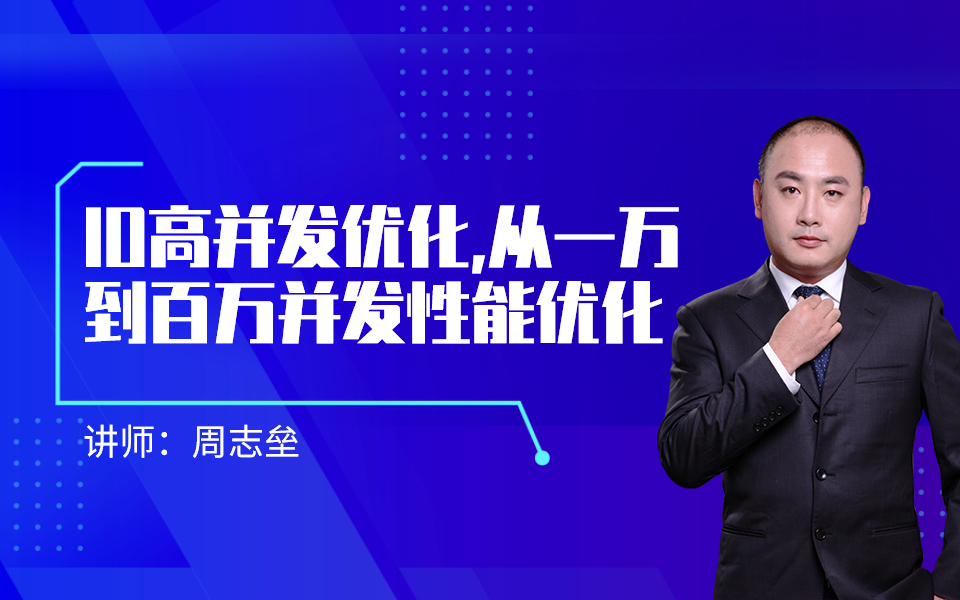 IO高并发优化,从一万到百万并发性能优化

讲师：周志垒